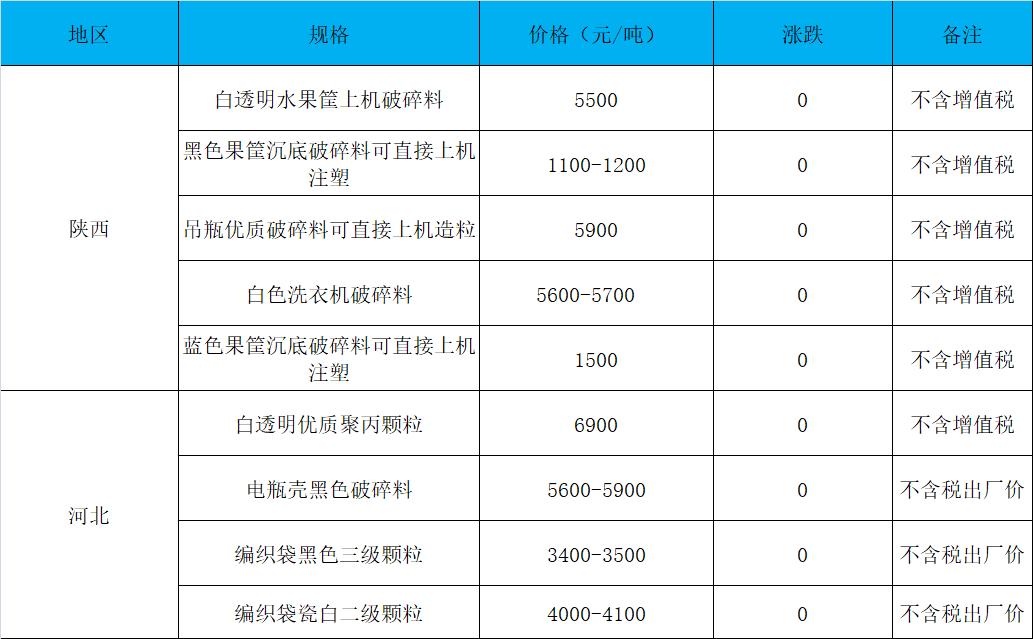 | 地区 | 规格 | 价格（元/吨） | 涨跌 | 备注 |
|---|---|---|---|---|
| 陕西 | 白透明水果筐上机破碎料 | 5500 | 0 | 不含增值税 |
|  | 黑色果筐沉底破碎料可直接上机注塑 | 1100-1200 | 0 | 不含增值税 |
|  | 吊瓶优质破碎料可直接上机造粒 | 5900 | 0 | 不含增值税 |
|  | 白色洗衣机破碎料 | 5600-5700 | 0 | 不含增值税 |
|  | 蓝色果筐沉底破碎料可直接上机注塑 | 1500 | 0 | 不含增值税 |
| 河北 | 白透明优质聚丙颗粒 | 6900 | 0 | 不含增值税 |
|  | 电瓶壳黑色破碎料 | 5600-5900 | 0 | 不含税出厂价 |
|  | 编织袋黑色三级颗粒 | 3400-3500 | 0 | 不含税出厂价 |
|  | 编织袋瓷白二级颗粒 | 4000-4100 | 0 | 不含税出厂价 |